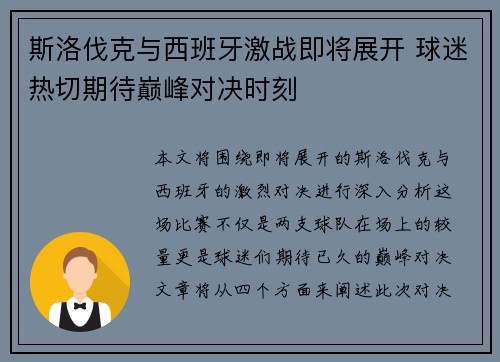 斯洛伐克与西班牙激战即将展开 球迷热切期待巅峰对决时刻

本文将围绕即将展开的斯洛伐克与西班牙的激烈对决进行深入分析这场比赛不仅是两支球队在场上的较量更是球迷们期待已久的巅峰对决文章将从四个方面来阐述此次对决